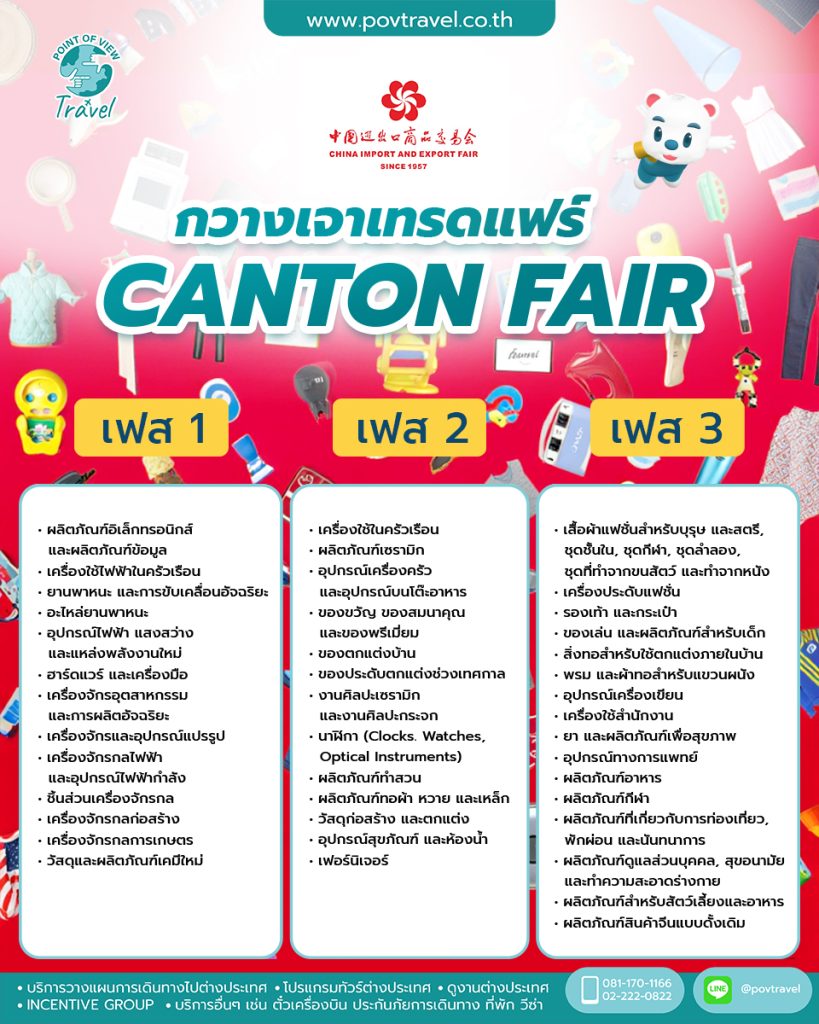 www.povtravel.co.th

POINT OF VIEW
Travel

中国进出口商品交易会
CHINA IMPORT AND EXPORT FAIR
SINCE 1957

กวางเจาเทรดแฟร์
CANTON FAIR

เฟส 1

• ผลิตภัณฑ์อิเล็กทรอนิกส์ และผลิตภัณฑ์ข้อมูล
• เครื่องใช้ไฟฟ้าในครัวเรือน
• ยานพาหนะ และการขับเคลื่อนอัจฉริยะ
• อะไหล่ยานพาหนะ
• อุปกรณ์ไฟฟ้า แสงสว่าง และแหล่งพลังงานใหม่
• ฮาร์ดแวร์ และเครื่องมือ
• เครื่องจักรอุตสาหกรรม และการผลิตอัจฉริยะ
• เครื่องจักรและอุปกรณ์แปรรูป
• เครื่องจักรกลไฟฟ้า และอุปกรณ์ไฟฟ้ากำลัง
• ชิ้นส่วนเครื่องจักรกล
• เครื่องจักรกลก่อสร้าง
• เครื่องจักรกลการเกษตร
• วัสดุและผลิตภัณฑ์เคมีใหม่

เฟส 2

• เครื่องใช้ในครัวเรือน
• ผลิตภัณฑ์เซรามิก
• อุปกรณ์เครื่องครัว และอุปกรณ์บนโต๊ะอาหาร
• ของขวัญ ของสมนาคุณ และของพรีเมี่ยม
• ของตกแต่งบ้าน
• ของประดับตกแต่งช่วงเทศกาล
• งานศิลปะเซรามิก และงานศิลปะกระจก
• นาฬิกา (Clocks. Watches, Optical Instruments)
• ผลิตภัณฑ์ทำสวน
• ผลิตภัณฑ์ทอผ้า หวาย และเหล็ก
• วัสดุก่อสร้าง และตกแต่ง
• อุปกรณ์สุขภัณฑ์ และห้องน้ำ
• เฟอร์นิเจอร์

เฟส 3

• เสื้อผ้าแฟชั่นสำหรับบุรุษ และสตรี, ชุดชั้นใน, ชุดกีฬา, ชุดลำลอง, ชุดที่ทำจากขนสัตว์ และทำจากหนัง
• เครื่องประดับแฟชั่น
• รองเท้า และกระเป๋า
• ของเล่น และผลิตภัณฑ์สำหรับเด็ก
• สิ่งทอสำหรับใช้ตกแต่งภายในบ้าน
• พรม และผ้าทอสำหรับแขวนผนัง
• อุปกรณ์เครื่องเขียน
• เครื่องใช้สำนักงาน
• ยา และผลิตภัณฑ์เพื่อสุขภาพ
• อุปกรณ์ทางการแพทย์
• ผลิตภัณฑ์อาหาร
• ผลิตภัณฑ์กีฬา
• ผลิตภัณฑ์ที่เกี่ยวกับการท่องเที่ยว, พักผ่อน และนันทนาการ
• ผลิตภัณฑ์ดูแลส่วนบุคคล, สุขอนามัย และทำความสะอาดร่างกาย
• ผลิตภัณฑ์สำหรับสัตว์เลี้ยงและอาหาร
• ผลิตภัณฑ์สินค้าจีนแบบดั้งเดิม

• บริการวางแผนการเดินทางไปต่างประเทศ • โปรแกรมทัวร์ต่างประเทศ • ดูงานต่างประเทศ
• INCENTIVE GROUP • บริการอื่นๆ เช่น ตั๋วเครื่องบิน ประกันภัยการเดินทาง ที่พัก วีซ่า

081-170-1166
02-222-0822

LINE @povtravel